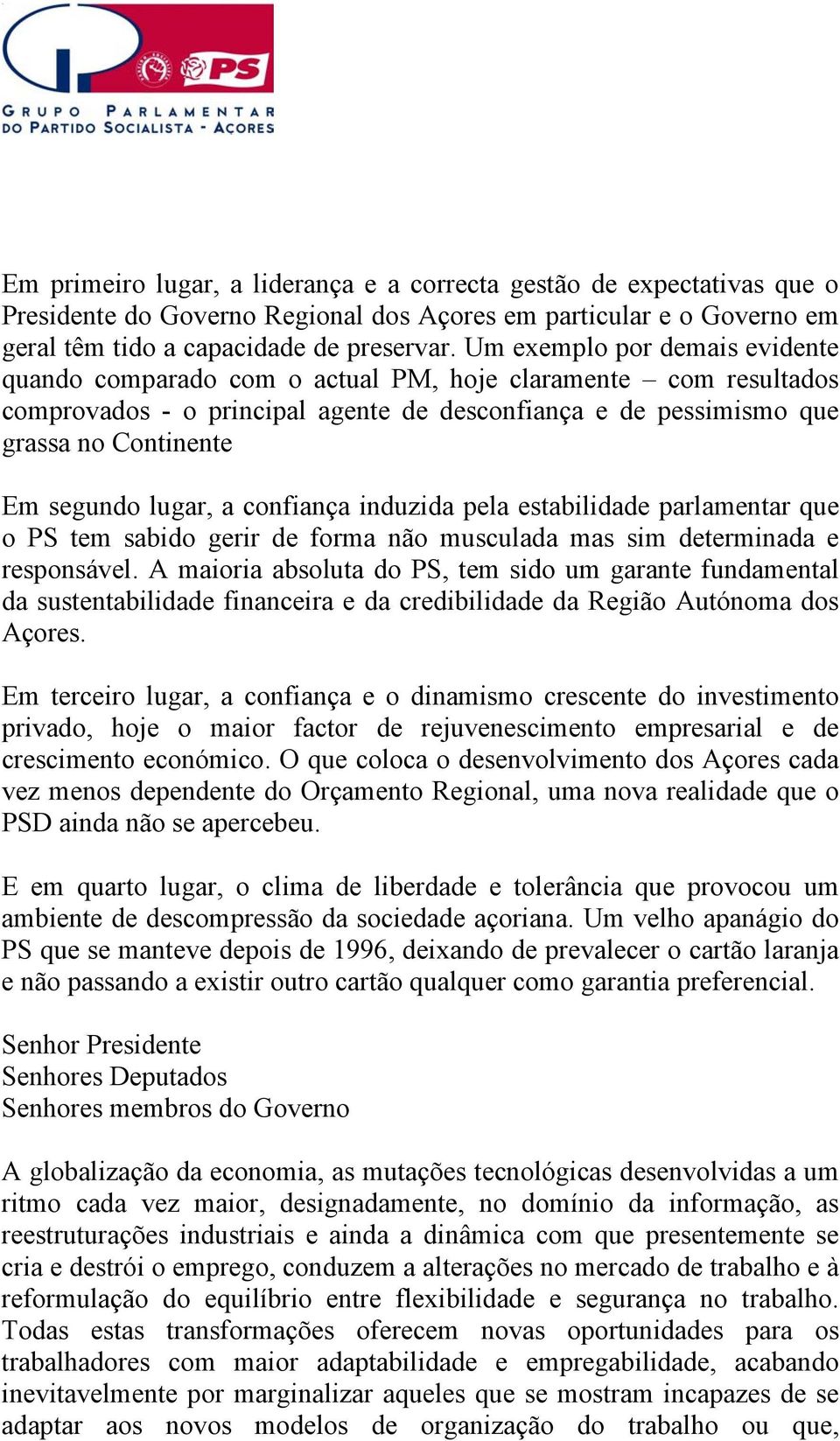 PS

GRUPO PARLAMENTAR DO PARTIDO SOCIALISTA - AÇORES

Em primeiro lugar, a liderança e a correcta gestão de expectativas que o Presidente do Governo Regional dos Açores em particular e o Governo em geral têm tido a capacidade de preservar. Um exemplo por demais evidente quando comparado com o actual PM, hoje claramente – com resultados comprovados - o principal agente de desconfiança e de pessimismo que grassa no Continente

Em segundo lugar, a confiança induzida pela estabilidade parlamentar que o PS tem sabido gerir de forma não musculada mas sim determinada e responsável. A maioria absoluta do PS, tem sido um garante fundamental da sustentabilidade financeira e da credibilidade da Região Autónoma dos Açores.

Em terceiro lugar, a confiança e o dinamismo crescente do investimento privado, hoje o maior factor de rejuvenescimento empresarial e de crescimento económico. O que coloca o desenvolvimento dos Açores cada vez menos dependente do Orçamento Regional, uma nova realidade que o PSD ainda não se apercebeu.

E em quarto lugar, o clima de liberdade e tolerância que provocou um ambiente de descompressão da sociedade açoriana. Um velho apanágio do PS que se manteve depois de 1996, deixando de prevalecer o cartão laranja e não passando a existir outro cartão qualquer como garantia preferencial.

Senhor Presidente
Senhores Deputados
Senhores membros do Governo

A globalização da economia, as mutações tecnológicas desenvolvidas a um ritmo cada vez maior, designadamente, no domínio da informação, as reestruturações industriais e ainda a dinâmica com que presentemente se cria e destrói o emprego, conduzem a alterações no mercado de trabalho e à reformulação do equilíbrio entre flexibilidade e segurança no trabalho. Todas estas transformações oferecem novas oportunidades para os trabalhadores com maior adaptabilidade e empregabilidade, acabando inevitavelmente por marginalizar aqueles que se mostram incapazes de se adaptar aos novos modelos de organização do trabalho ou que,